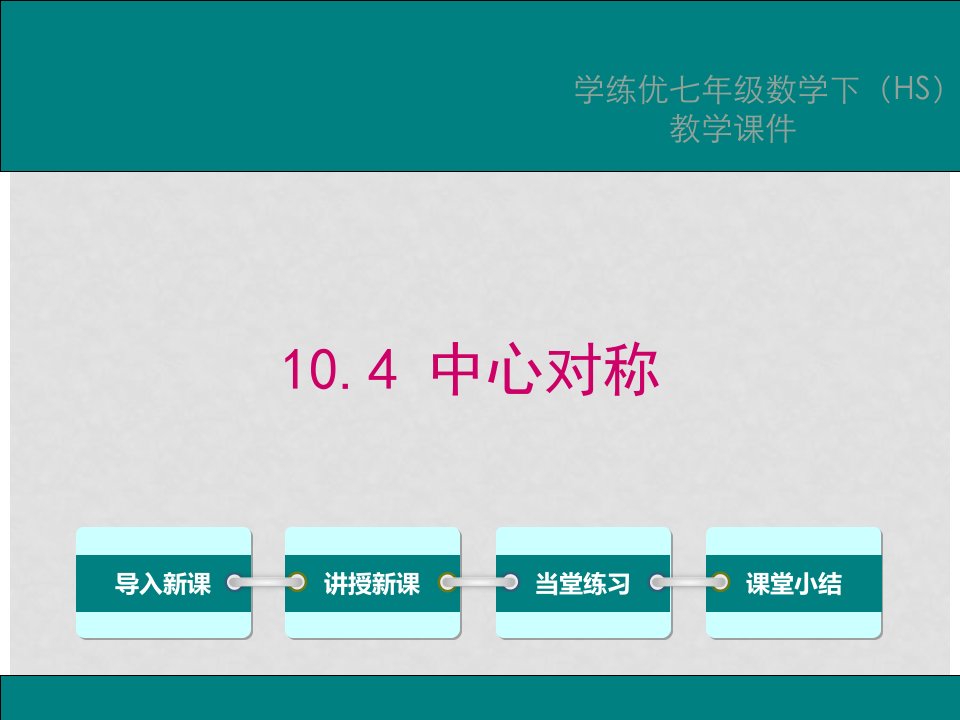 学练优七年级数学下（HS）
教学课件

10.4 中心对称

导入新课

讲授新课

当堂练习

课堂小结